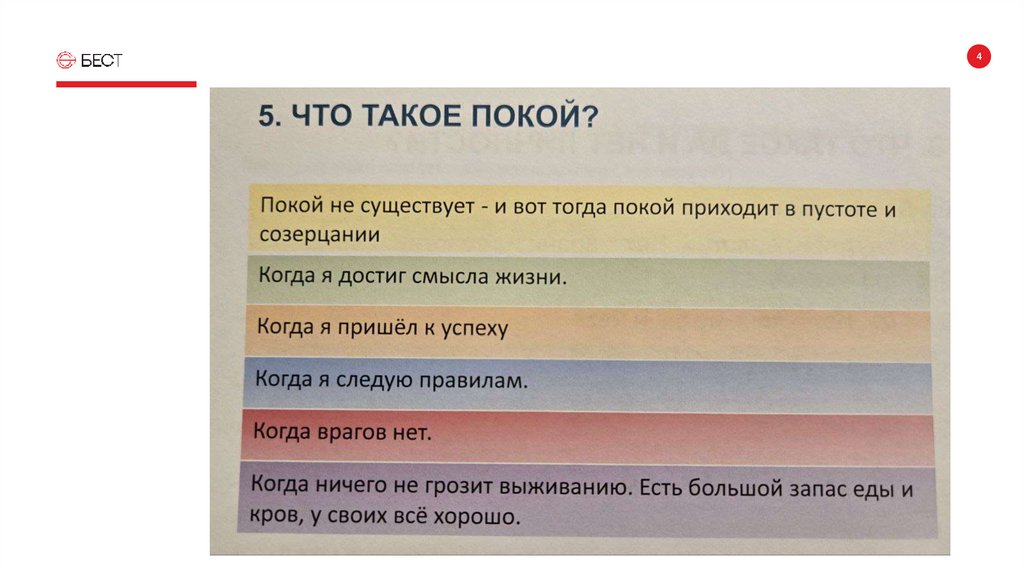 БЕСТ

4

5. ЧТО ТАКОЕ ПОКОЙ?

Покой не существует - и вот тогда покой приходит в пустоте и созерцании

Когда я достиг смысла жизни.

Когда я пришёл к успеху

Когда я следую правилам.

Когда врагов нет.

Когда ничего не грозит выживанию. Есть большой запас еды и кров, у своих всё хорошо.